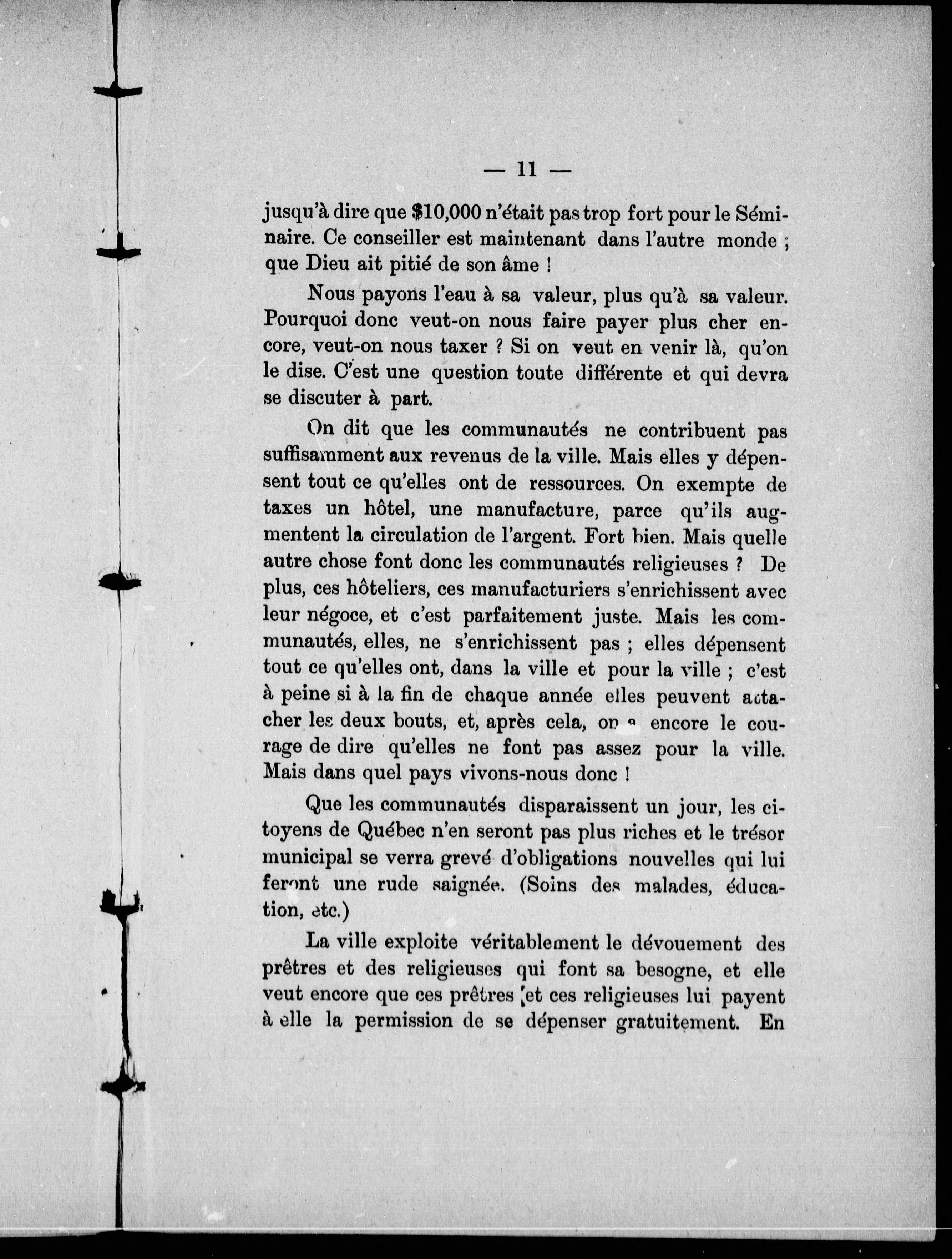 — 11 —

jusqu'à dire que $10,000 n'était pas trop fort pour le Séminaire. Ce conseiller est maintenant dans l'autre monde ; que Dieu ait pitié de son âme !

Nous payons l'eau à sa valeur, plus qu'à sa valeur. Pourquoi donc veut-on nous faire payer plus cher encore, veut-on nous taxer ? Si on veut en venir là, qu'on le dise. C'est une question toute différente et qui devra se discuter à part.

On dit que les communautés ne contribuent pas suffisamment aux revenus de la ville. Mais elles y dépensent tout ce qu'elles ont de ressources. On exempte de taxes un hôtel, une manufacture, parce qu'ils augmentent la circulation de l'argent. Fort bien. Mais quelle autre chose font donc les communautés religieuses ? De plus, ces hôteliers, ces manufacturiers s'enrichissent avec leur négoce, et c'est parfaitement juste. Mais les communautés, elles, ne s'enrichissent pas ; elles dépensent tout ce qu'elles ont, dans la ville et pour la ville ; c'est à peine si à la fin de chaque année elles peuvent attacher les deux bouts, et, après cela, on a encore le courage de dire qu'elles ne font pas assez pour la ville. Mais dans quel pays vivons-nous donc !

Que les communautés disparaissent un jour, les citoyens de Québec n'en seront pas plus riches et le trésor municipal se verra grevé d'obligations nouvelles qui lui feront une rude saignée. (Soins des malades, éducation, etc.)

La ville exploite véritablement le dévouement des prêtres et des religieuses qui font sa besogne, et elle veut encore que ces prêtres et ces religieuses lui payent à elle la permission de se dépenser gratuitement. En